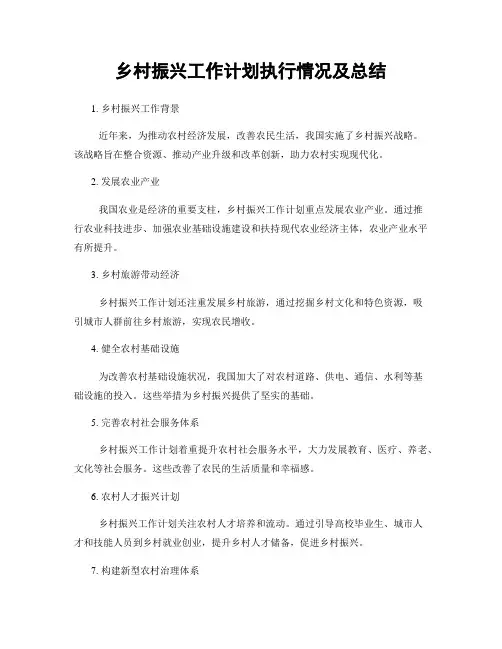 乡村振兴工作计划执行情况及总结

1. 乡村振兴工作背景

近年来，为推动农村经济发展，改善农民生活，我国实施了乡村振兴战略。该战略旨在整合资源、推动产业升级和改革创新，助力农村实现现代化。

2. 发展农业产业

我国农业是经济的重要支柱，乡村振兴工作计划重点发展农业产业。通过推行农业科技进步、加强农业基础设施建设和扶持现代农业经济主体，农业产业水平有所提升。

3. 乡村旅游带动经济

乡村振兴工作计划还注重发展乡村旅游，通过挖掘乡村文化和特色资源，吸引城市人群前往乡村旅游，实现农民增收。

4. 健全农村基础设施

为改善农村基础设施状况，我国加大了对农村道路、供电、通信、水利等基础设施的投入。这些举措为乡村振兴提供了坚实的基础。

5. 完善农村社会服务体系

乡村振兴工作计划着重提升农村社会服务水平，大力发展教育、医疗、养老、文化等社会服务。这些改善了农民的生活质量和幸福感。

6. 农村人才振兴计划

乡村振兴工作计划关注农村人才培养和流动。通过引导高校毕业生、城市人才和技能人员到乡村就业创业，提升乡村人才储备，促进乡村振兴。

7. 构建新型农村治理体系